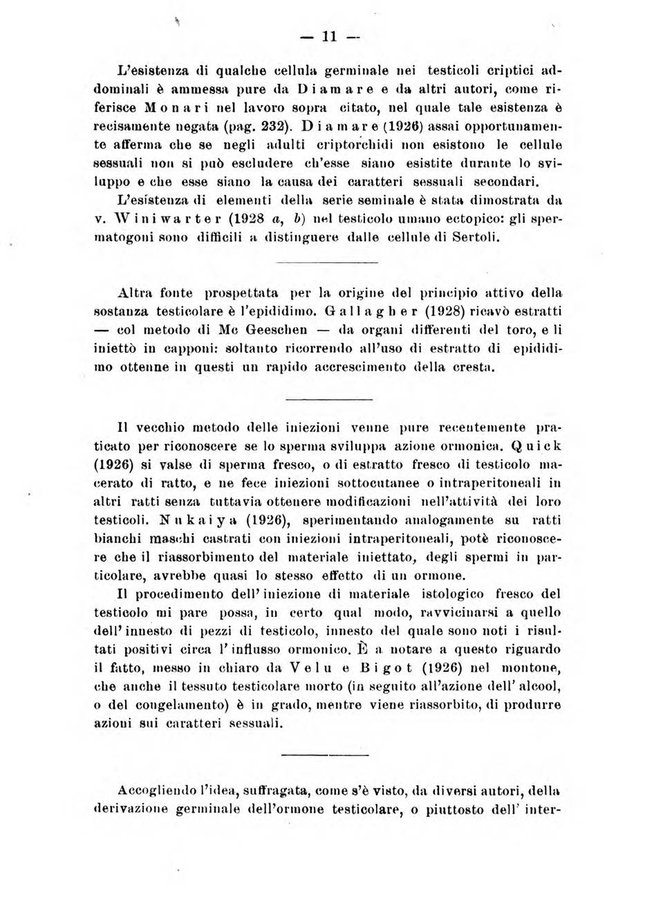 — 11 —

L'esistenza di qualche cellula germinale nei testicoli criptici addominali è ammessa pure da Diamare e da altri autori, come riferisce Monari nel lavoro sopra citato, nel quale tale esistenza è recisamente negata (pag. 232). Diamare (1926) assai opportunamente afferma che se negli adulti criptorchidi non esistono le cellule sessuali non si può escludere ch'esse siano esistite durante lo sviluppo e che esse siano la causa dei caratteri sessuali secondari.

L'esistenza di elementi della serie seminale è stata dimostrata da v. Winiwarter (1928 a, b) nel testicolo umano ectopico: gli spermatogoni sono difficili a distinguere dalle cellule di Sertoli.

Altra fonte prospettata per la origine del principio attivo della sostanza testicolare è l'epididimo. Gallagher (1928) ricavò estratti — col metodo di Mc Geeschen — da organi differenti del toro, e li iniettò in capponi: soltanto ricorrendo all'uso di estratto di epididimo ottenne in questi un rapido accrescimento della cresta.

Il vecchio metodo delle iniezioni venne pure recentemente praticato per riconoscere se lo sperma sviluppa azione ormonica. Quick (1926) si valse di sperma fresco, o di estratto fresco di testicolo macerato di ratto, e ne fece iniezioni sottocutanee o intraperitoneali in altri ratti senza tuttavia ottenere modificazioni nell'attività dei loro testicoli. Nukaiya (1926), sperimentando analogamente su ratti bianchi maschi castrati con iniezioni intraperitoneali, potè riconoscere che il riassorbimento del materiale iniettato, degli spermi in particolare, avrebbe quasi lo stesso effetto di un ormone.

Il procedimento dell'iniezione di materiale istologico fresco del testicolo mi pare possa, in certo qual modo, ravvicinarsi a quello dell'innesto di pezzi di testicolo, innesto del quale sono noti i risultati positivi circa l'influsso ormonico. È a notare a questo riguardo il fatto, messo in chiaro da Velu e Bigot (1926) nel montone, che anche il tessuto testicolare morto (in seguito all'azione dell'alcool, o del congelamento) è in grado, mentre viene riassorbito, di produrre azioni sui caratteri sessuali.

Accogliendo l'idea, suffragata, come s'è visto, da diversi autori, della derivazione germinale dell'ormone testicolare, o piuttosto dell'inter-